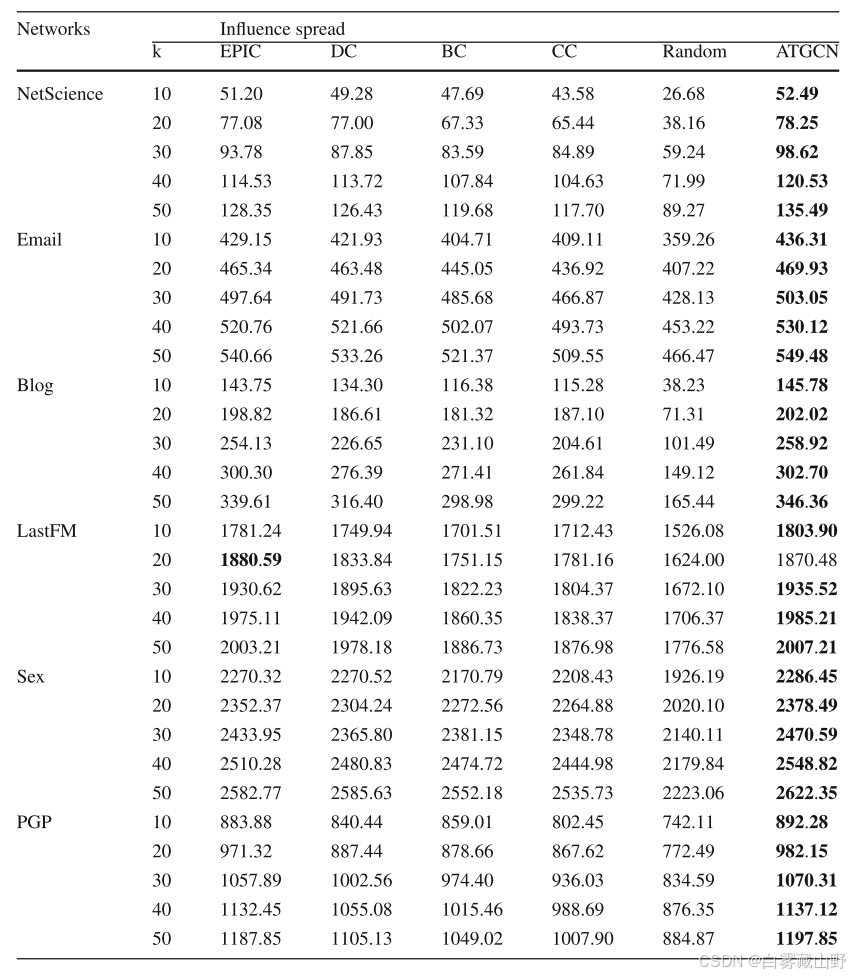 | Networks | Influence spread | | | | | | |
|---|---|---|---|---|---|---|---|
| | k | EPIC | DC | BC | CC | Random | ATGCN |
| NetScience | 10 | 51.20 | 49.28 | 47.69 | 43.58 | 26.68 | **52.49** |
| | 20 | 77.08 | 77.00 | 67.33 | 65.44 | 38.16 | **78.25** |
| | 30 | 93.78 | 87.85 | 83.59 | 84.89 | 59.24 | **98.62** |
| | 40 | 114.53 | 113.72 | 107.84 | 104.63 | 71.99 | **120.53** |
| | 50 | 128.35 | 126.43 | 119.68 | 117.70 | 89.27 | **135.49** |
| Email | 10 | 429.15 | 421.93 | 404.71 | 409.11 | 359.26 | **436.31** |
| | 20 | 465.34 | 463.48 | 445.05 | 436.92 | 407.22 | **469.93** |
| | 30 | 497.64 | 491.73 | 485.68 | 466.87 | 428.13 | **503.05** |
| | 40 | 520.76 | 521.66 | 502.07 | 493.73 | 453.22 | **530.12** |
| | 50 | 540.66 | 533.26 | 521.37 | 509.55 | 466.47 | **549.48** |
| Blog | 10 | 143.75 | 134.30 | 116.38 | 115.28 | 38.23 | **145.78** |
| | 20 | 198.82 | 186.61 | 181.32 | 187.10 | 71.31 | **202.02** |
| | 30 | 254.13 | 226.65 | 231.10 | 204.61 | 101.49 | **258.92** |
| | 40 | 300.30 | 276.39 | 271.41 | 261.84 | 149.12 | **302.70** |
| | 50 | 339.61 | 316.40 | 298.98 | 299.22 | 165.44 | **346.36** |
| LastFM | 10 | 1781.24 | 1749.94 | 1701.51 | 1712.43 | 1526.08 | **1803.90** |
| | 20 | **1880.59** | 1833.84 | 1751.15 | 1781.16 | 1624.00 | 1870.48 |
| | 30 | 1930.62 | 1895.63 | 1822.23 | 1804.37 | 1672.10 | **1935.52** |
| | 40 | 1975.11 | 1942.09 | 1860.35 | 1838.37 | 1706.37 | **1985.21** |
| | 50 | 2003.21 | 1978.18 | 1886.73 | 1876.98 | 1776.58 | **2007.21** |
| Sex | 10 | 2270.32 | 2270.52 | 2170.79 | 2208.43 | 1926.19 | **2286.45** |
| | 20 | 2352.37 | 2304.24 | 2272.56 | 2264.88 | 2020.10 | **2378.49** |
| | 30 | 2433.95 | 2365.80 | 2381.15 | 2348.78 | 2140.11 | **2470.59** |
| | 40 | 2510.28 | 2480.83 | 2474.72 | 2444.98 | 2179.84 | **2548.82** |
| | 50 | 2582.77 | 2585.63 | 2552.18 | 2535.73 | 2223.06 | **2622.35** |
| PGP | 10 | 883.88 | 840.44 | 859.01 | 802.45 | 742.11 | **892.28** |
| | 20 | 971.32 | 887.44 | 878.66 | 867.62 | 772.49 | **982.15** |
| | 30 | 1057.89 | 1002.56 | 974.40 | 936.03 | 834.59 | **1070.31** |
| | 40 | 1132.45 | 1055.08 | 1015.46 | 988.69 | 876.35 | **1137.12** |
| | 50 | 1187.85 | 1105.13 | 1049.02 | 1007.90 | 884.87 | **1197.85** |

CSDN @白雾藏山野